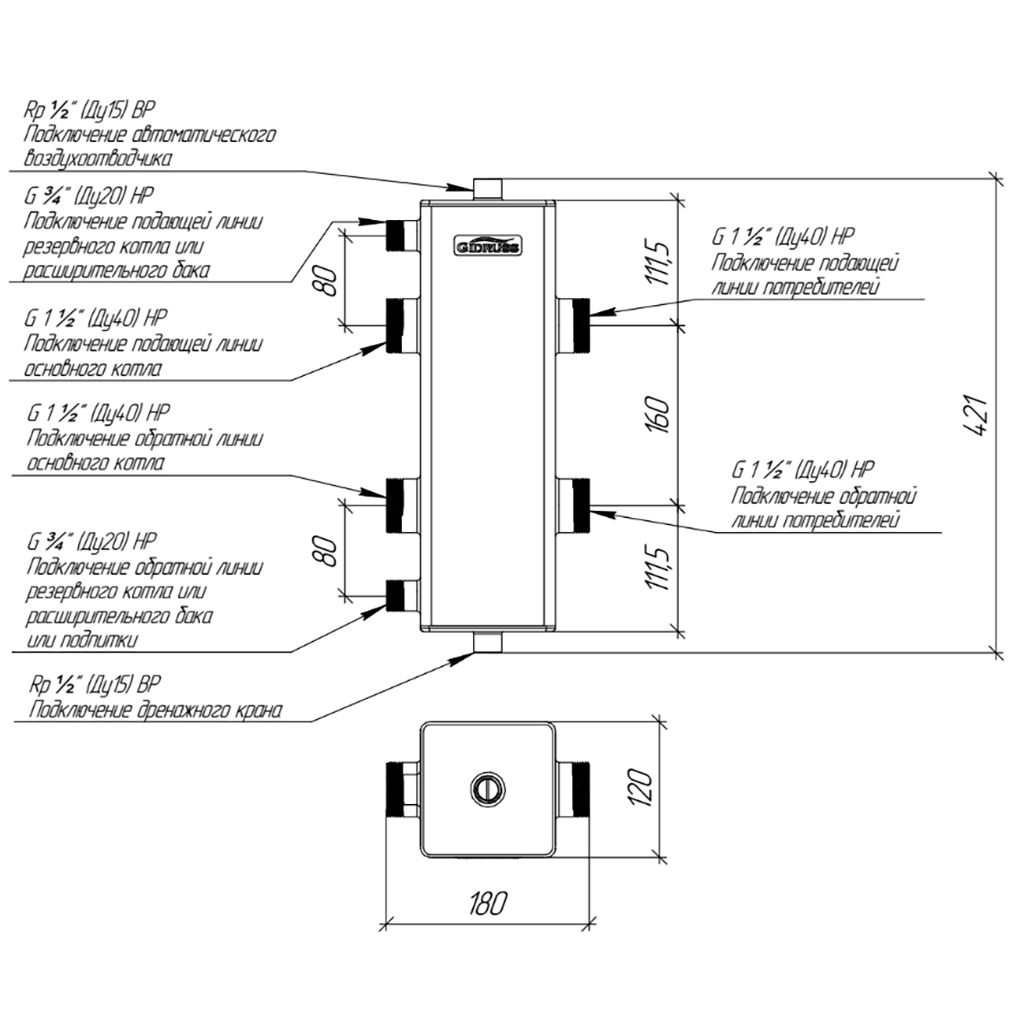 Rp ½" (Ду15) ВР
Подключение автоматического воздухоотводчика

G ¾" (Ду20) НР
Подключение подающей линии резервного котла или расширительного бака

G 1 ½" (Ду40) НР
Подключение подающей линии основного котла

G 1 ½" (Ду40) НР
Подключение обратной линии основного котла

G ¾" (Ду20) НР
Подключение обратной линии резервного котла или расширительного бака или подпитки

Rp ½" (Ду15) ВР
Подключение дренажного крана

GIDRUSS

80

80

111,5

160

111,5

421

G 1 ½" (Ду40) НР
Подключение подающей линии потребителей

G 1 ½" (Ду40) НР
Подключение обратной линии потребителей

120

180